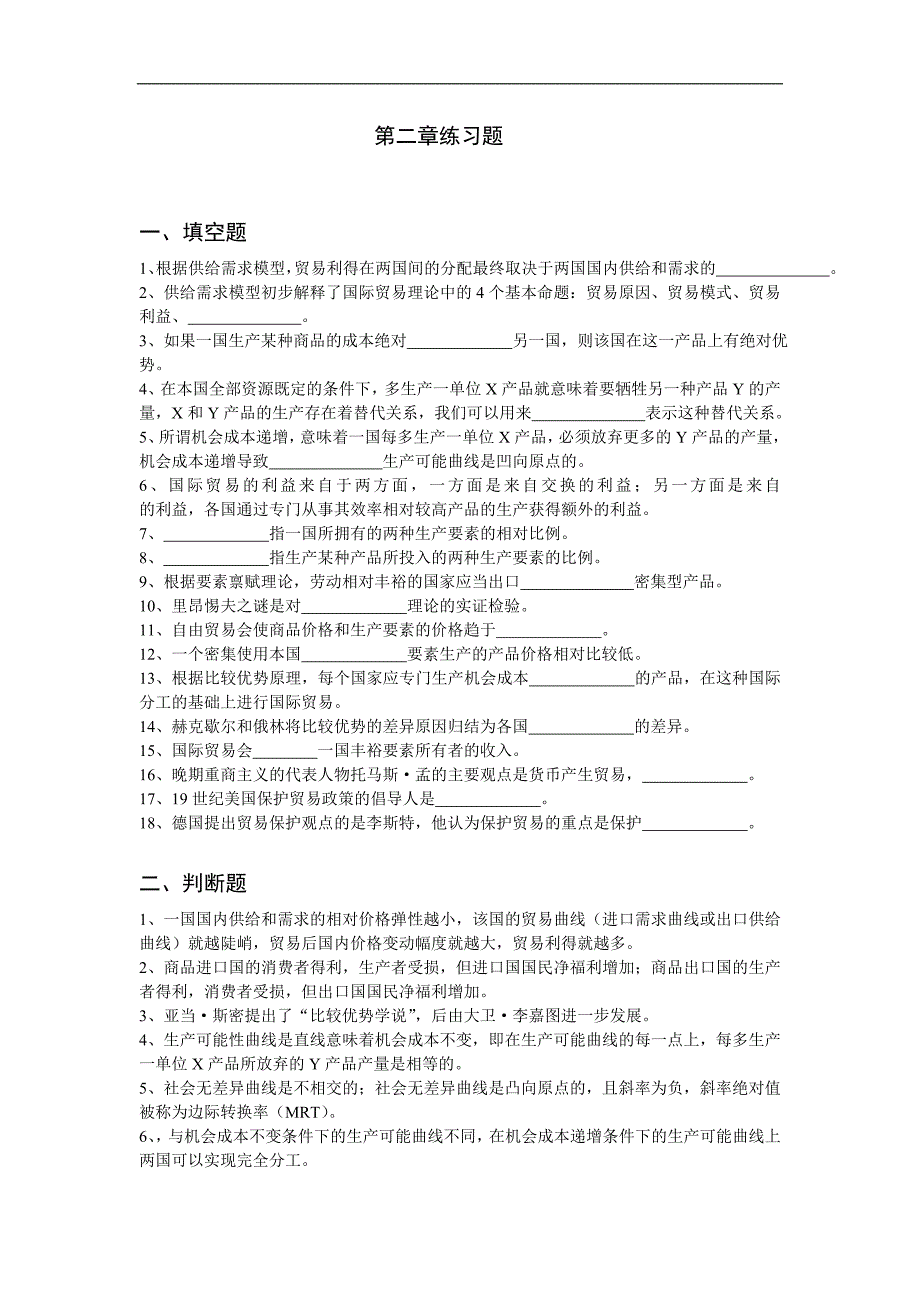 第二章练习题

一、填空题

1、根据供给需求模型，贸易利得在两国间的分配最终取决于两国国内供给和需求的______________。

2、供给需求模型初步解释了国际贸易理论中的 4 个基本命题：贸易原因、贸易模式、贸易利益、______________。

3、如果一国生产某种商品的成本绝对_____________另一国，则该国在这一产品上有绝对优势。

4、在本国全部资源既定的条件下，多生产一单位 X 产品就意味着要牺牲另一种产品 Y 的产量，X 和 Y 产品的生产存在着替代关系，我们可以用来______________表示这种替代关系。

5、所谓机会成本递增，意味着一国每多生产一单位 X 产品，必须放弃更多的 Y 产品的产量，机会成本递增导致______________生产可能曲线是凹向原点的。

6、国际贸易的利益来自于两方面，一方面是来自交换的利益；另一方面是来自的利益，各国通过专门从事其效率相对较高产品的生产获得额外的利益。

7、_____________指一国所拥有的两种生产要素的相对比例。

8、_____________指生产某种产品所投入的两种生产要素的比例。

9、根据要素禀赋理论，劳动相对丰裕的国家应当出口______________密集型产品。

10、里昂惕夫之谜是对_____________理论的实证检验。

11、自由贸易会使商品价格和生产要素的价格趋于_____________。

12、一个密集使用本国_____________要素生产的产品价格相对比较低。

13、根据比较优势原理，每个国家应专门生产机会成本_____________的产品，在这种国际分工的基础上进行国际贸易。

14、赫克歇尔和俄林将比较优势的差异原因归结为各国_____________的差异。

15、国际贸易会________一国丰裕要素所有者的收入。

16、晚期重商主义的代表人物托马斯·孟的主要观点是货币产生贸易，_____________。

17、19 世纪美国保护贸易政策的倡导人是_____________。

18、德国提出贸易保护观点的是李斯特，他认为保护贸易的重点是保护_____________。

二、判断题

1、一国国内供给和需求的相对价格弹性越小，该国的贸易曲线（进口需求曲线或出口供给曲线）就越陡峭，贸易后国内价格变动幅度就越大，贸易利得就越多。

2、商品进口国的消费者得利，生产者受损，但进口国国民净福利增加；商品出口国的生产者得利，消费者受损，但出口国国民净福利增加。

3、亚当·斯密提出了“比较优势学说”，后由大卫·李嘉图进一步发展。

4、生产可能性曲线是直线意味着机会成本不变，即在生产可能曲线的每一点上，每多生产一单位 X 产品所放弃的 Y 产品产量是相等的。

5、社会无差异曲线是不相交的；社会无差异曲线是凸向原点的，且斜率为负，斜率绝对值被称为边际转换率（MRT）。

6、，与机会成本不变条件下的生产可能曲线不同，在机会成本递增条件下的生产可能曲线上两国可以实现完全分工。